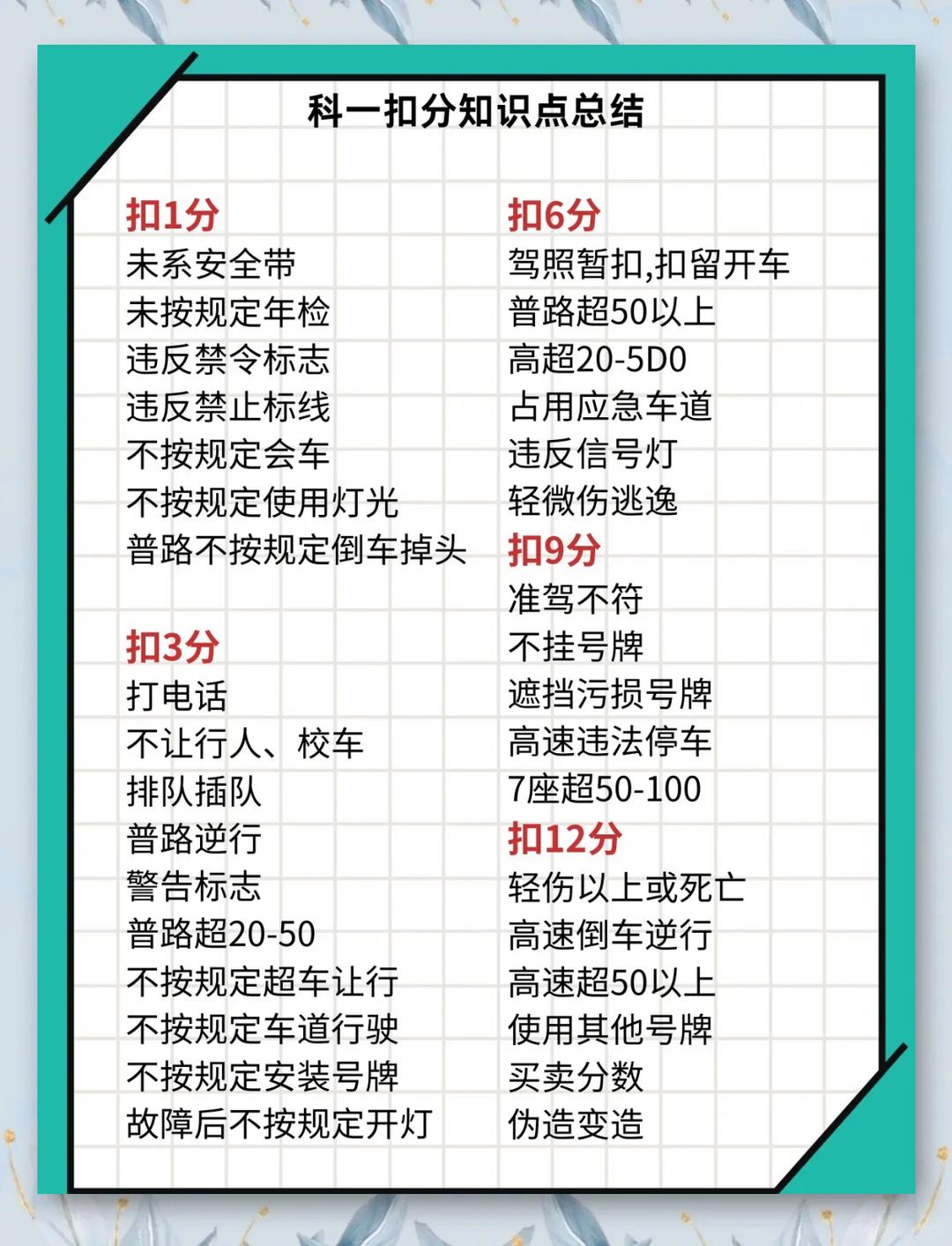 科一扣分知识点总结

扣1分
未系安全带
未按规定年检
违反禁令标志
违反禁止标线
不按规定会车
不按规定使用灯光
普路不按规定倒车掉头

扣3分
打电话
不让行人、校车
排队插队
普路逆行
警告标志
普路超20-50
不按规定超车让行
不按规定车道行驶
不按规定安装号牌
故障后不按规定开灯

扣6分
驾照暂扣,扣留开车
普路超50以上
高超20-5D0
占用应急车道
违反信号灯
轻微伤逃逸

扣9分
准驾不符
不挂号牌
遮挡污损号牌
高速违法停车
7座超50-100

扣12分
轻伤以上或死亡
高速倒车逆行
高速超50以上
使用其他号牌
买卖分数
伪造变造